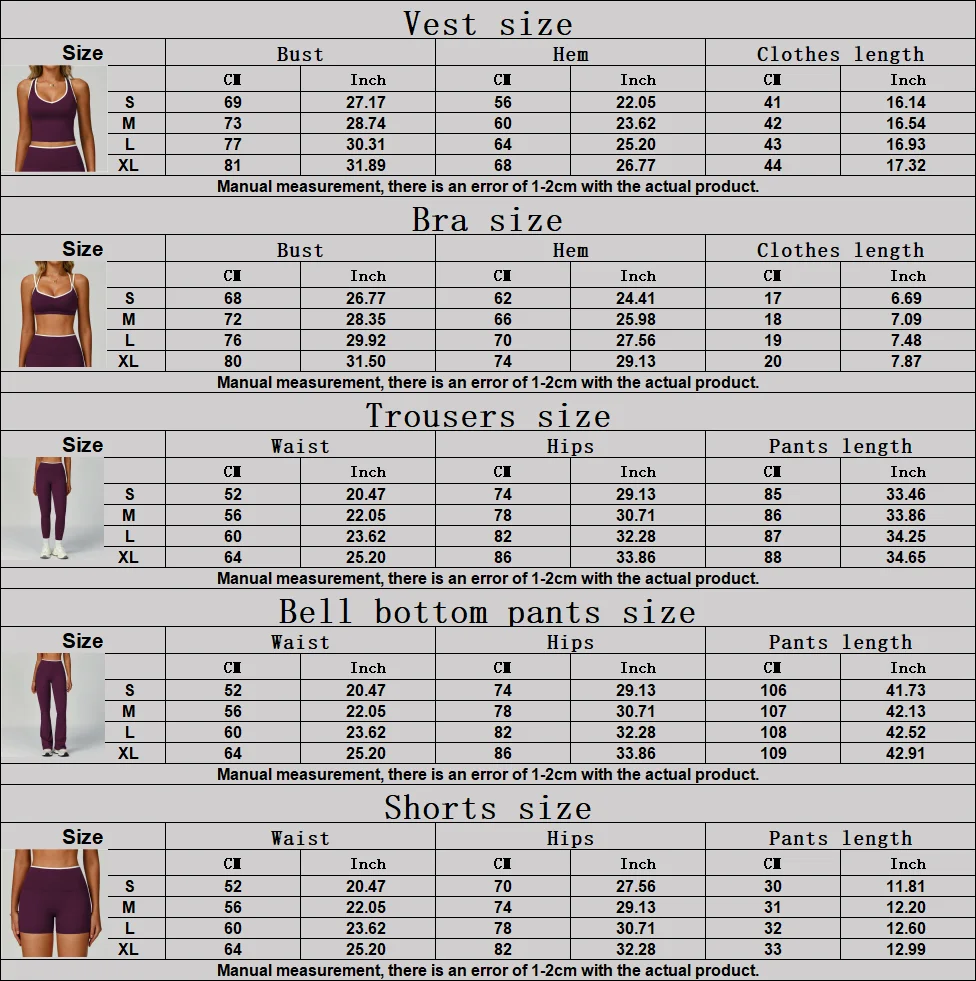 Vest size

| Size | Bust | | Hem | | Clothes length | |
|---|---|---|---|---|---|---|
| | CM | Inch | CM | Inch | CM | Inch |
| S | 69 | 27.17 | 56 | 22.05 | 41 | 16.14 |
| M | 73 | 28.74 | 60 | 23.62 | 42 | 16.54 |
| L | 77 | 30.31 | 64 | 25.20 | 43 | 16.93 |
| XL | 81 | 31.89 | 68 | 26.77 | 44 | 17.32 |

Manual measurement, there is an error of 1-2cm with the actual product.

Bra size

| Size | Bust | | Hem | | Clothes length | |
|---|---|---|---|---|---|---|
| | CM | Inch | CM | Inch | CM | Inch |
| S | 68 | 26.77 | 62 | 24.41 | 17 | 6.69 |
| M | 72 | 28.35 | 66 | 25.98 | 18 | 7.09 |
| L | 76 | 29.92 | 70 | 27.56 | 19 | 7.48 |
| XL | 80 | 31.50 | 74 | 29.13 | 20 | 7.87 |

Manual measurement, there is an error of 1-2cm with the actual product.

Trousers size

| Size | Waist | | Hips | | Pants length | |
|---|---|---|---|---|---|---|
| | CM | Inch | CM | Inch | CM | Inch |
| S | 52 | 20.47 | 74 | 29.13 | 85 | 33.46 |
| M | 56 | 22.05 | 78 | 30.71 | 86 | 33.86 |
| L | 60 | 23.62 | 82 | 32.28 | 87 | 34.25 |
| XL | 64 | 25.20 | 86 | 33.86 | 88 | 34.65 |

Manual measurement, there is an error of 1-2cm with the actual product.

Bell bottom pants size

| Size | Waist | | Hips | | Pants length | |
|---|---|---|---|---|---|---|
| | CM | Inch | CM | Inch | CM | Inch |
| S | 52 | 20.47 | 74 | 29.13 | 106 | 41.73 |
| M | 56 | 22.05 | 78 | 30.71 | 107 | 42.13 |
| L | 60 | 23.62 | 82 | 32.28 | 108 | 42.52 |
| XL | 64 | 25.20 | 86 | 33.86 | 109 | 42.91 |

Manual measurement, there is an error of 1-2cm with the actual product.

Shorts size

| Size | Waist | | Hips | | Pants length | |
|---|---|---|---|---|---|---|
| | CM | Inch | CM | Inch | CM | Inch |
| S | 52 | 20.47 | 70 | 27.56 | 30 | 11.81 |
| M | 56 | 22.05 | 74 | 29.13 | 31 | 12.20 |
| L | 60 | 23.62 | 78 | 30.71 | 32 | 12.60 |
| XL | 64 | 25.20 | 82 | 32.28 | 33 | 12.99 |

Manual measurement, there is an error of 1-2cm with the actual product.